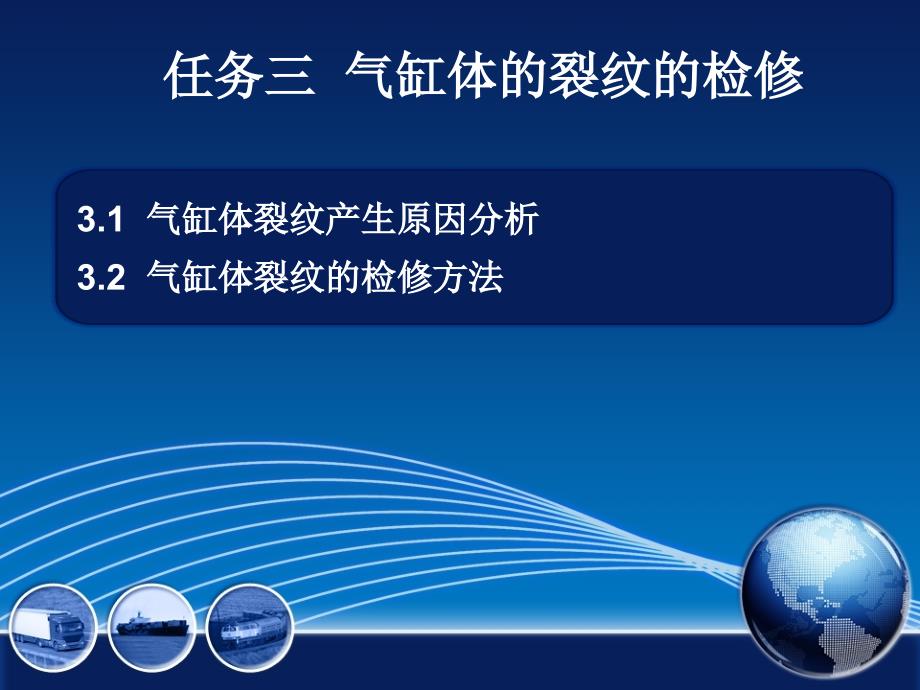 任务三 气缸体的裂纹的检修

3.1 气缸体裂纹产生原因分析
3.2 气缸体裂纹的检修方法